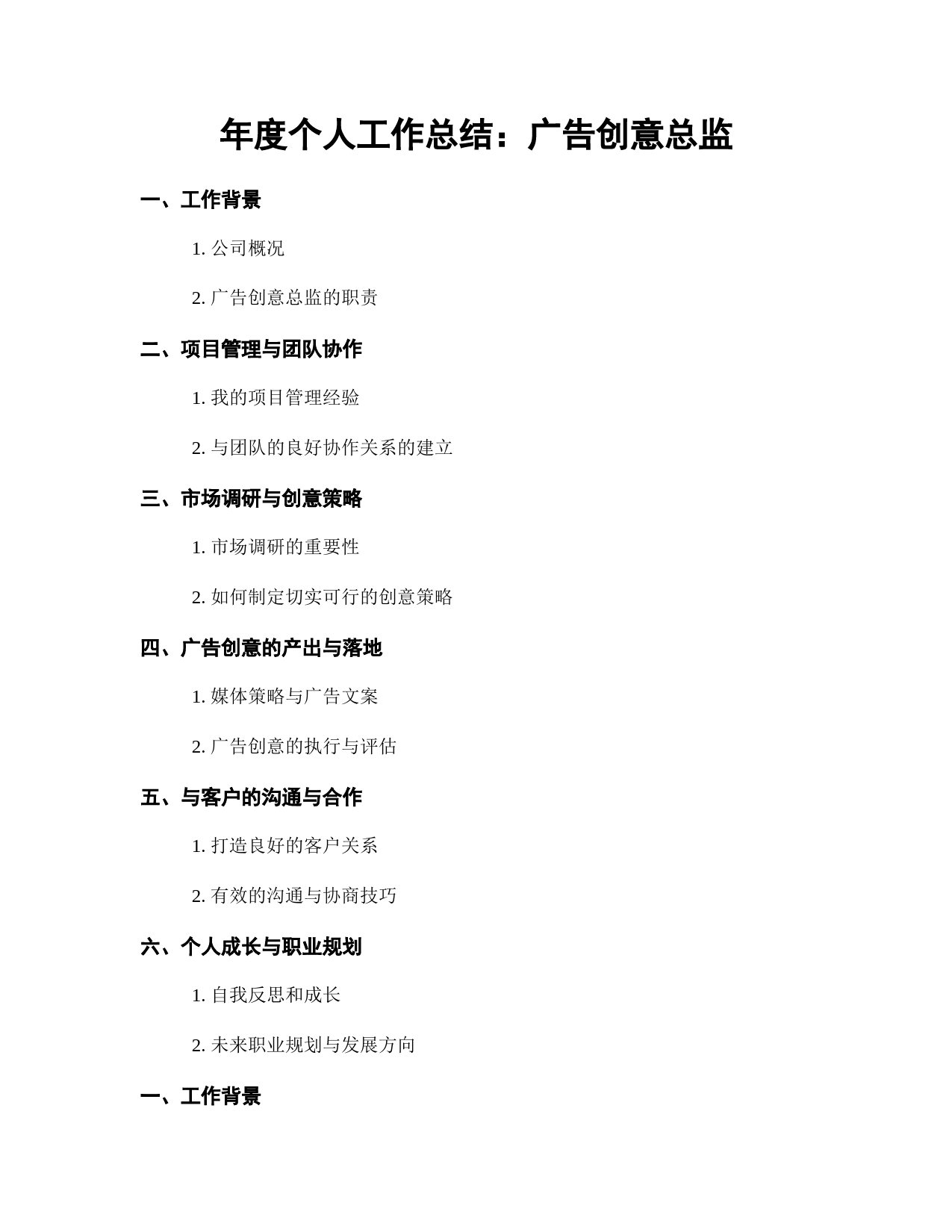 年度个人工作总结：广告创意总监

一、工作背景

1. 公司概况

2. 广告创意总监的职责

二、项目管理与团队协作

1. 我的项目管理经验

2. 与团队的良好协作关系的建立

三、市场调研与创意策略

1. 市场调研的重要性

2. 如何制定切实可行的创意策略

四、广告创意的产出与落地

1. 媒体策略与广告文案

2. 广告创意的执行与评估

五、与客户的沟通与合作

1. 打造良好的客户关系

2. 有效的沟通与协商技巧

六、个人成长与职业规划

1. 自我反思和成长

2. 未来职业规划与发展方向

一、工作背景